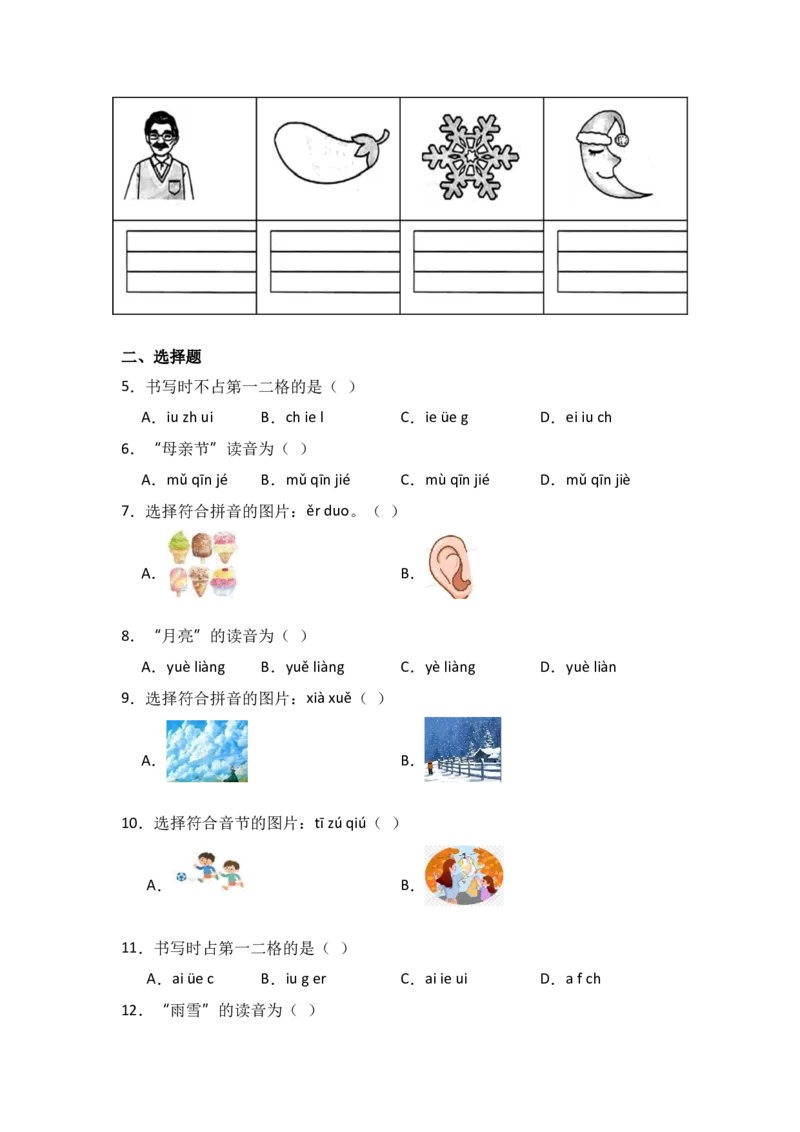 二、选择题

5．书写时不占第一二格的是（ ）

A．iu zh ui　B．ch ie l　C．ie üe g　D．ei iu ch

6．“母亲节”读音为（ ）

A．mǔ qīn jé　B．mǔ qīn jié　C．mù qīn jié　D．mǔ qīn jiè

7．选择符合拼音的图片：ěr duo。（ ）

A．　B．

8．“月亮”的读音为（ ）

A．yuè liàng　B．yuě liàng　C．yè liàng　D．yuè liàn

9．选择符合拼音的图片：xià xuě（ ）

A．　B．

10．选择符合音节的图片：tī zú qiú（ ）

A．　B．

11．书写时占第一二格的是（ ）

A．ai üe c　B．iu g er　C．ai ie ui　D．a f ch

12．“雨雪”的读音为（ ）